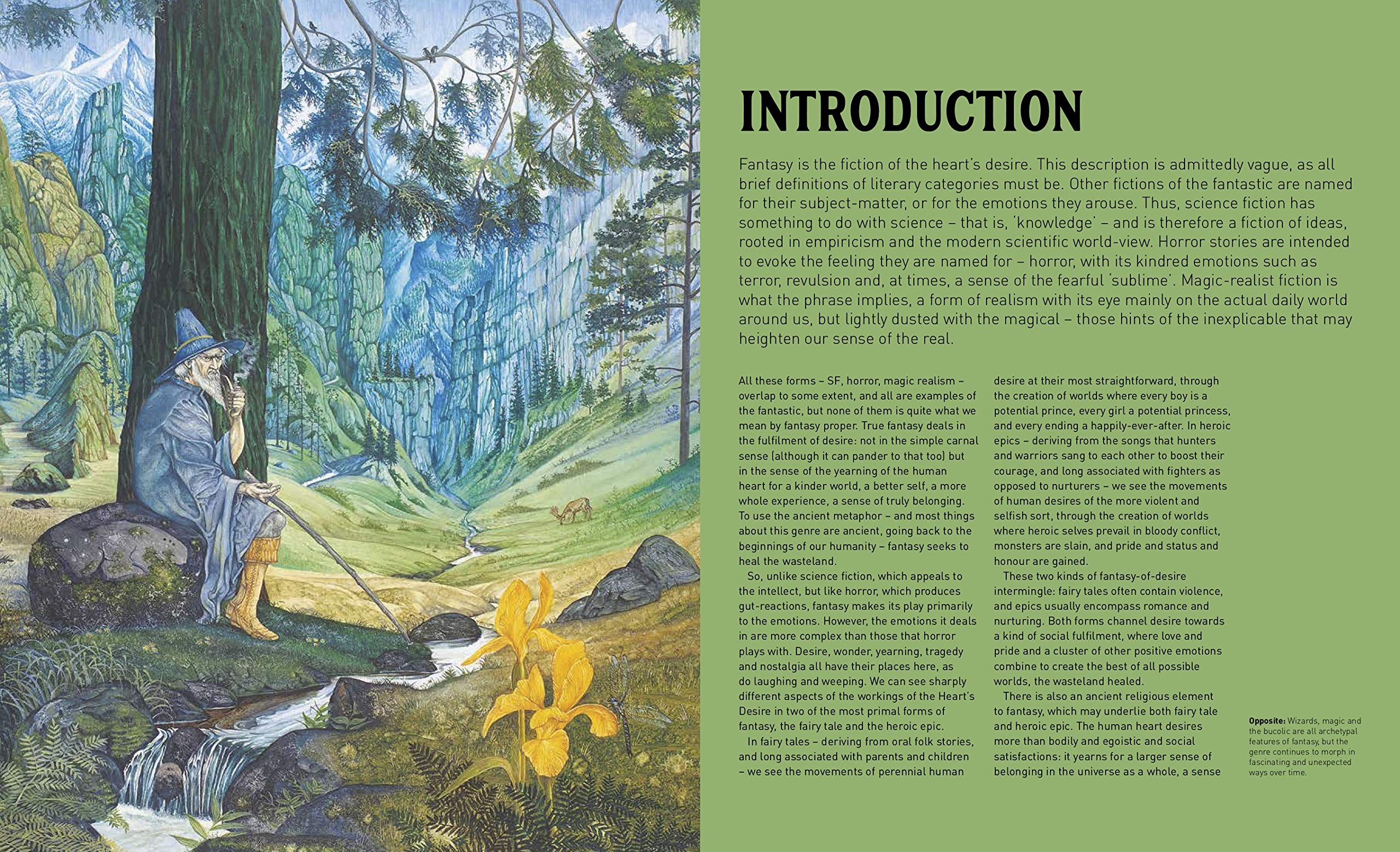 INTRODUCTION

Fantasy is the fiction of the heart's desire. This description is admittedly vague, as all brief definitions of literary categories must be. Other fictions of the fantastic are named for their subject-matter, or for the emotions they arouse. Thus, science fiction has something to do with science – that is, 'knowledge' – and is therefore a fiction of ideas, rooted in empiricism and the modern scientific world-view. Horror stories are intended to evoke the feeling they are named for – horror, with its kindred emotions such as terror, revulsion and, at times, a sense of the fearful 'sublime'. Magic-realist fiction is what the phrase implies, a form of realism with its eye mainly on the actual daily world around us, but lightly dusted with the magical – those hints of the inexplicable that may heighten our sense of the real.

All these forms – SF, horror, magic realism – overlap to some extent, and all are examples of the fantastic, but none of them is quite what we mean by fantasy proper. True fantasy deals in the fulfilment of desire: not in the simple carnal sense (although it can pander to that too) but in the sense of the yearning of the human heart for a kinder world, a better self, a more whole experience, a sense of truly belonging. To use the ancient metaphor – and most things about this genre are ancient, going back to the beginnings of our humanity – fantasy seeks to heal the wasteland.

So, unlike science fiction, which appeals to the intellect, but like horror, which produces gut-reactions, fantasy makes its play primarily to the emotions. However, the emotions it deals in are more complex than those that horror plays with. Desire, wonder, yearning, tragedy and nostalgia all have their places here, as do laughing and weeping. We can see sharply different aspects of the workings of the Heart's Desire in two of the most primal forms of fantasy, the fairy tale and the heroic epic.

In fairy tales – deriving from oral folk stories, and long associated with parents and children – we see the movements of perennial human desire at their most straightforward, through the creation of worlds where every boy is a potential prince, every girl a potential princess, and every ending a happily-ever-after. In heroic epics – deriving from the songs that hunters and warriors sang to each other to boost their courage, and long associated with fighters as opposed to nurturers – we see the movements of human desires of the more violent and selfish sort, through the creation of worlds where heroic selves prevail in bloody conflict, monsters are slain, and pride and status and honour are gained.

These two kinds of fantasy-of-desire intermingle: fairy tales often contain violence, and epics usually encompass romance and nurturing. Both forms channel desire towards a kind of social fulfilment, where love and pride and a cluster of other positive emotions combine to create the best of all possible worlds, the wasteland healed.

There is also an ancient religious element to fantasy, which may underlie both fairy tale and heroic epic. The human heart desires more than bodily and egoistic and social satisfactions: it yearns for a larger sense of belonging in the universe as a whole, a sense

Opposite: Wizards, magic and the bucolic are all archetypal features of fantasy, but the genre continues to morph in fascinating and unexpected ways over time.